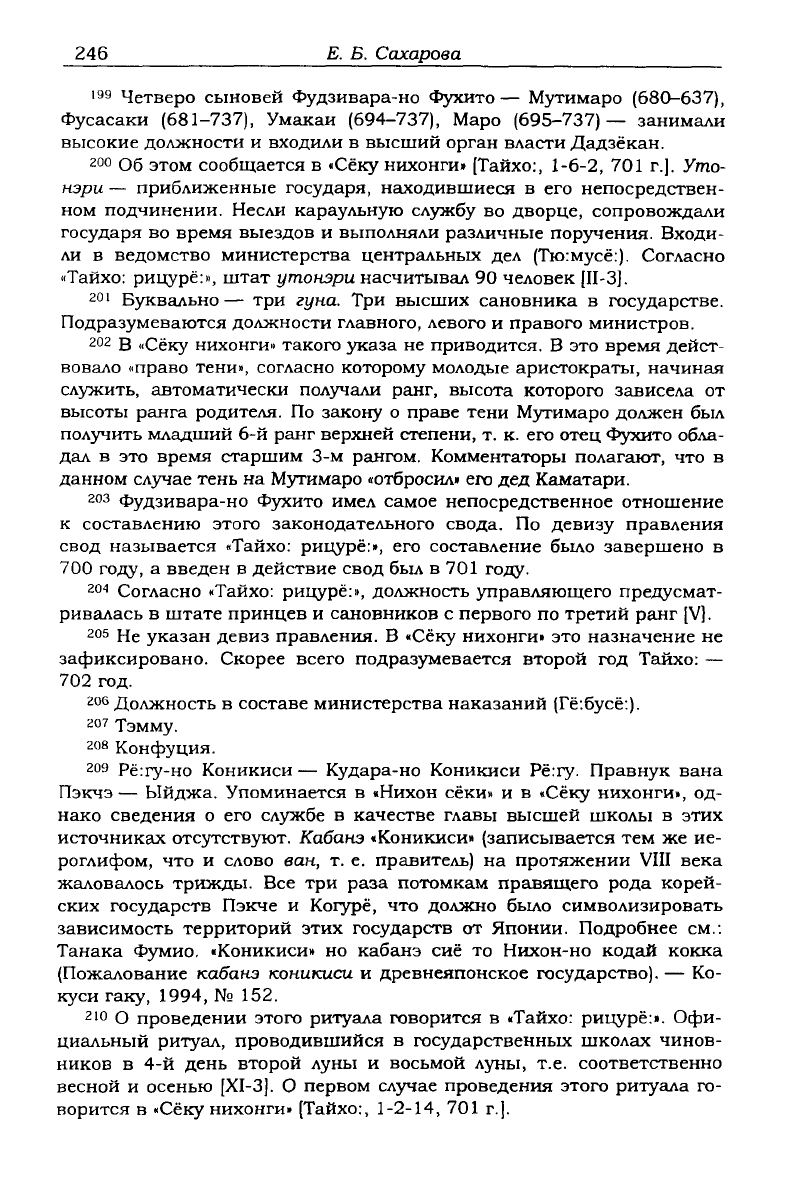 246 Е. Б. Сахарова

$^{199}$ Четверо сыновей Фудзивара-но Фухито — Мутимаро (680–637), Фусасаки (681–737), Умакаи (694–737), Маро (695–737) — занимали высокие должности и входили в высший орган власти Дадзёкан.

$^{200}$ Об этом сообщается в «Сёку нихонги» [Тайхо:, 1-6-2, 701 г.]. Утонэри — приближенные государя, находившиеся в его непосредственном подчинении. Несли караульную службу во дворце, сопровождали государя во время выездов и выполняли различные поручения. Входили в ведомство министерства центральных дел (Тю:мусё:). Согласно «Тайхо: рицурё:», штат утонэри насчитывал 90 человек [II-3].

$^{201}$ Буквально — три гуна. Три высших сановника в государстве. Подразумеваются должности главного, левого и правого министров.

$^{202}$ В «Сёку нихонги» такого указа не приводится. В это время действовало «право тени», согласно которому молодые аристократы, начиная служить, автоматически получали ранг, высота которого зависела от высоты ранга родителя. По закону о праве тени Мутимаро должен был получить младший 6-й ранг верхней степени, т. к. его отец Фухито обладал в это время старшим 3-м рангом. Комментаторы полагают, что в данном случае тень на Мутимаро «отбросил» его дед Каматари.

$^{203}$ Фудзивара-но Фухито имел самое непосредственное отношение к составлению этого законодательного свода. По девизу правления свод называется «Тайхо: рицурё:», его составление было завершено в 700 году, а введен в действие свод был в 701 году.

$^{204}$ Согласно «Тайхо: рицурё:», должность управляющего предусматривалась в штате принцев и сановников с первого по третий ранг [V].

$^{205}$ Не указан девиз правления. В «Сёку нихонги» это назначение не зафиксировано. Скорее всего подразумевается второй год Тайхо: — 702 год.

$^{206}$ Должность в составе министерства наказаний (Гё:бусё:).

$^{207}$ Тэмму.

$^{208}$ Конфуция.

$^{209}$ Рё:гу-но Коникиси — Кудара-но Коникиси Рё:гу. Правнук вана Пэкчэ — Ыйджа. Упоминается в «Нихон сёки» и в «Сёку нихонги», однако сведения о его службе в качестве главы высшей школы в этих источниках отсутствуют. Кабанэ «Коникиси» (записывается тем же иероглифом, что и слово ван, т. е. правитель) на протяжении VIII века жаловалось трижды. Все три раза потомкам правящего рода корейских государств Пэкче и Когурё, что должно было символизировать зависимость территорий этих государств от Японии. Подробнее см.: Танака Фумио. «Коникиси» но кабанэ сиё то Нихон-но кодай кокка (Пожалование кабанэ коникиси и древнеяпонское государство). — Кокуси гаку, 1994, № 152.

$^{210}$ О проведении этого ритуала говорится в «Тайхо: рицурё:». Официальный ритуал, проводившийся в государственных школах чиновников в 4-й день второй луны и восьмой луны, т.е. соответственно весной и осенью [XI-3]. О первом случае проведения этого ритуала говорится в «Сёку нихонги» [Тайхо:, 1-2-14, 701 г.].